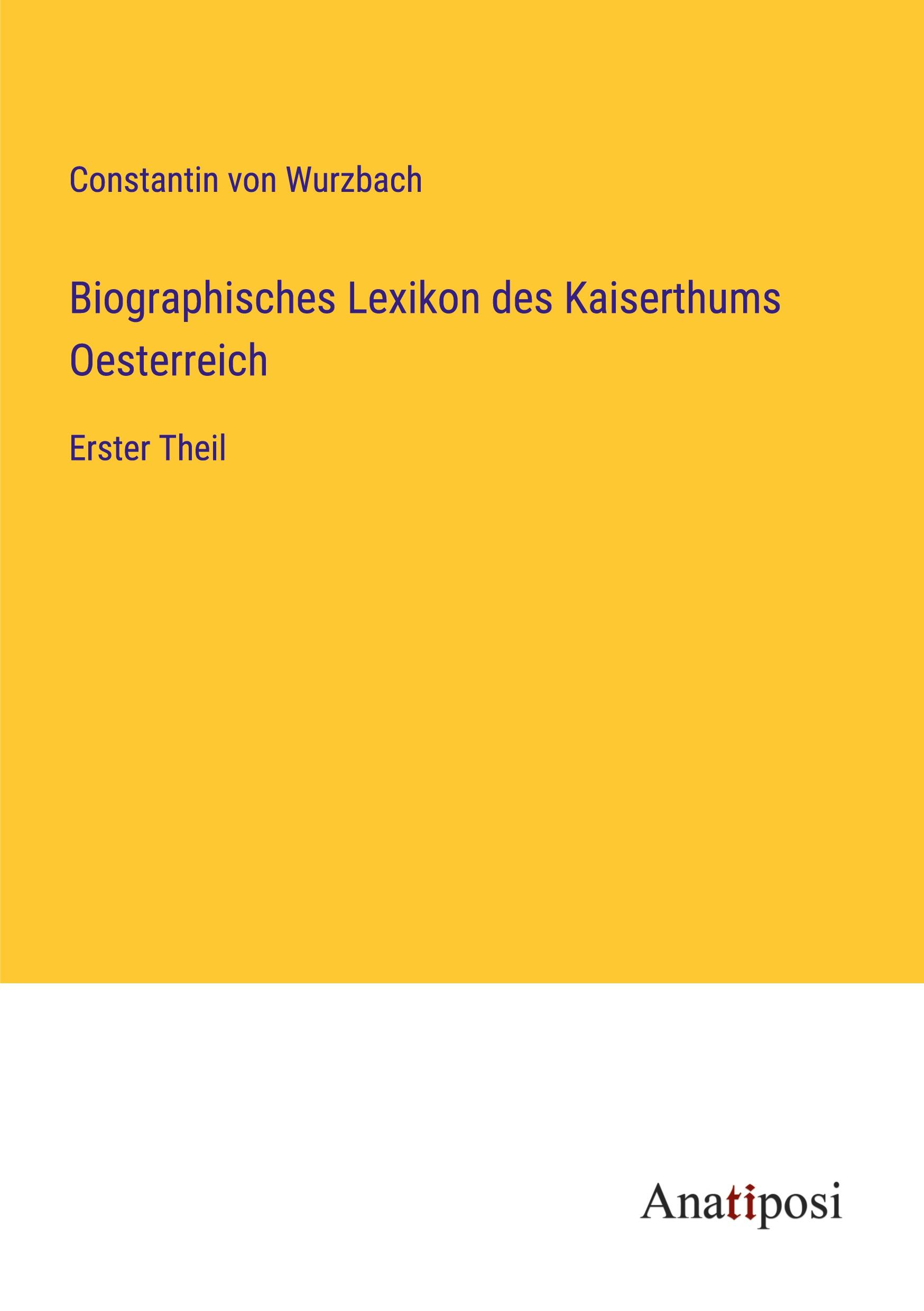 Constantin von Wurzbach

Biographisches Lexikon des Kaiserthums Oesterreich

Erster Theil

Anatiposi